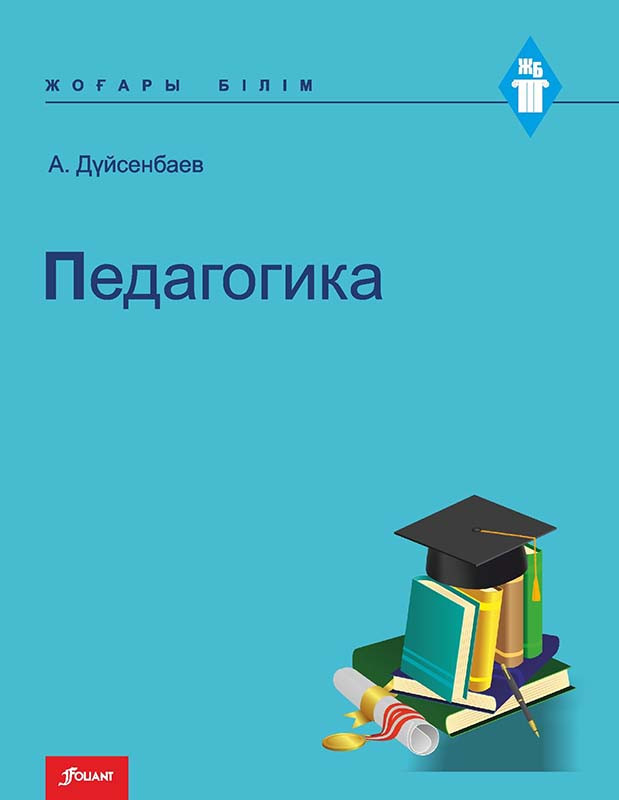 ЖОҒАРЫ БІЛІМ

ЖБ

А. Дүйсенбаев

Педагогика

FOLIANT